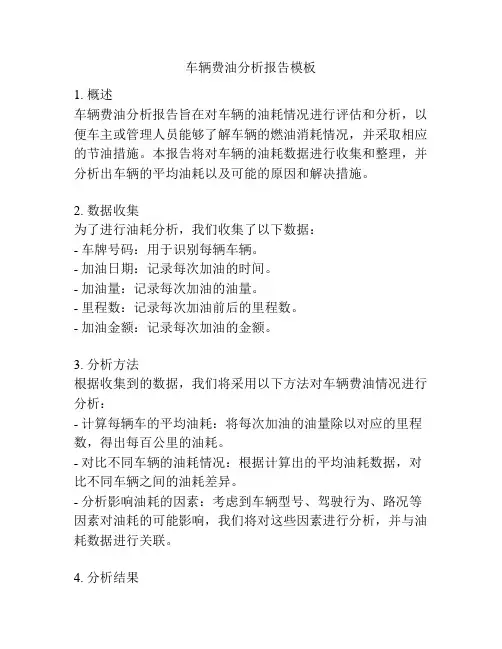 车辆费油分析报告模板

1. 概述
车辆费油分析报告旨在对车辆的油耗情况进行评估和分析，以便车主或管理人员能够了解车辆的燃油消耗情况，并采取相应的节油措施。本报告将对车辆的油耗数据进行收集和整理，并分析出车辆的平均油耗以及可能的原因和解决措施。

2. 数据收集
为了进行油耗分析，我们收集了以下数据：
- 车牌号码：用于识别每辆车辆。
- 加油日期：记录每次加油的时间。
- 加油量：记录每次加油的油量。
- 里程数：记录每次加油前后的里程数。
- 加油金额：记录每次加油的金额。

3. 分析方法
根据收集到的数据，我们将采用以下方法对车辆费油情况进行分析：
- 计算每辆车的平均油耗：将每次加油的油量除以对应的里程数，得出每百公里的油耗。
- 对比不同车辆的油耗情况：根据计算出的平均油耗数据，对比不同车辆之间的油耗差异。
- 分析影响油耗的因素：考虑到车辆型号、驾驶行为、路况等因素对油耗的可能影响，我们将对这些因素进行分析，并与油耗数据进行关联。

4. 分析结果